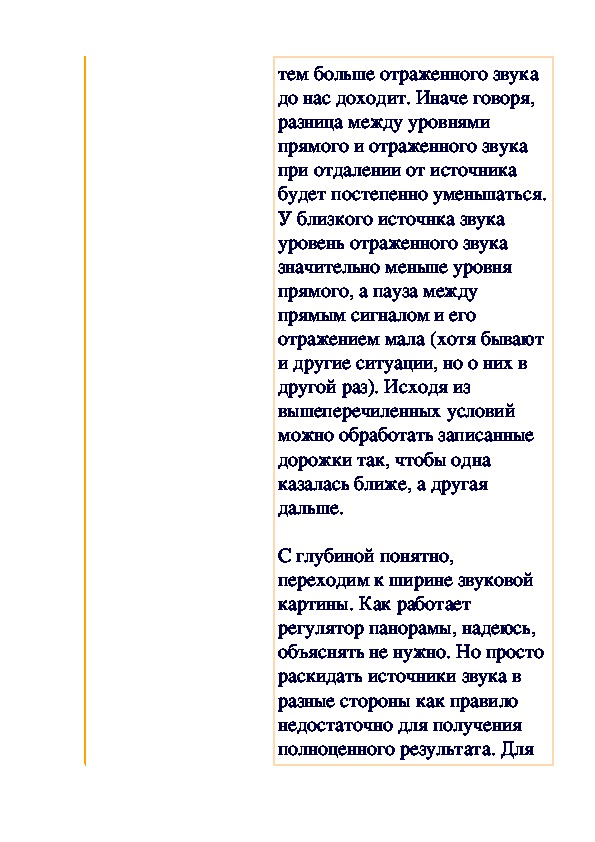 тем больше отраженного звука до нас доходит. Иначе говоря, разница между уровнями прямого и отраженного звука при отдалении от источника будет постепенно уменьшаться. У близкого источнка звука уровень отраженного звука значительно меньше уровня прямого, а пауза между прямым сигналом и его отражением мала (хотя бывают и другие ситуации, но о них в другой раз). Исходя из вышеперечиленных условий можно обработать записанные дорожки так, чтобы одна казалась ближе, а другая дальше.

С глубиной понятно, переходим к ширине звуковой картины. Как работает регулятор панорамы, надеюсь, объяснять не нужно. Но просто раскидать источники звука в разные стороны как правило недостаточно для получения полноценного результата. Для